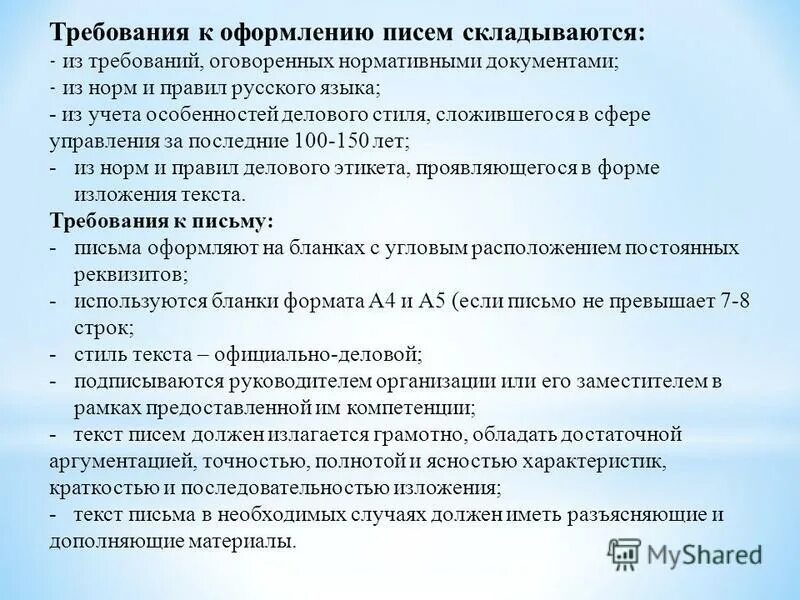 **Требования к оформлению писем складываются:**
- из требований, оговоренных нормативными документами;
- из норм и правил русского языка;
- из учета особенностей делового стиля, сложившегося в сфере управления за последние 100-150 лет;
- из норм и правил делового этикета, проявляющегося в форме изложения текста.

**Требования к письму:**
- письма оформляют на бланках с угловым расположением постоянных реквизитов;
- используются бланки формата А4 и А5 (если письмо не превышает 7-8 строк;
- стиль текста – официально-деловой;
- подписываются руководителем организации или его заместителем в рамках предоставленной им компетенции;
- текст писем должен излагается грамотно, обладать достаточной аргументацией, точностью, полнотой и ясностью характеристик, краткостью и последовательностью изложения;
- текст письма в необходимых случаях должен иметь разъясняющие и дополняющие материалы.

MyShared